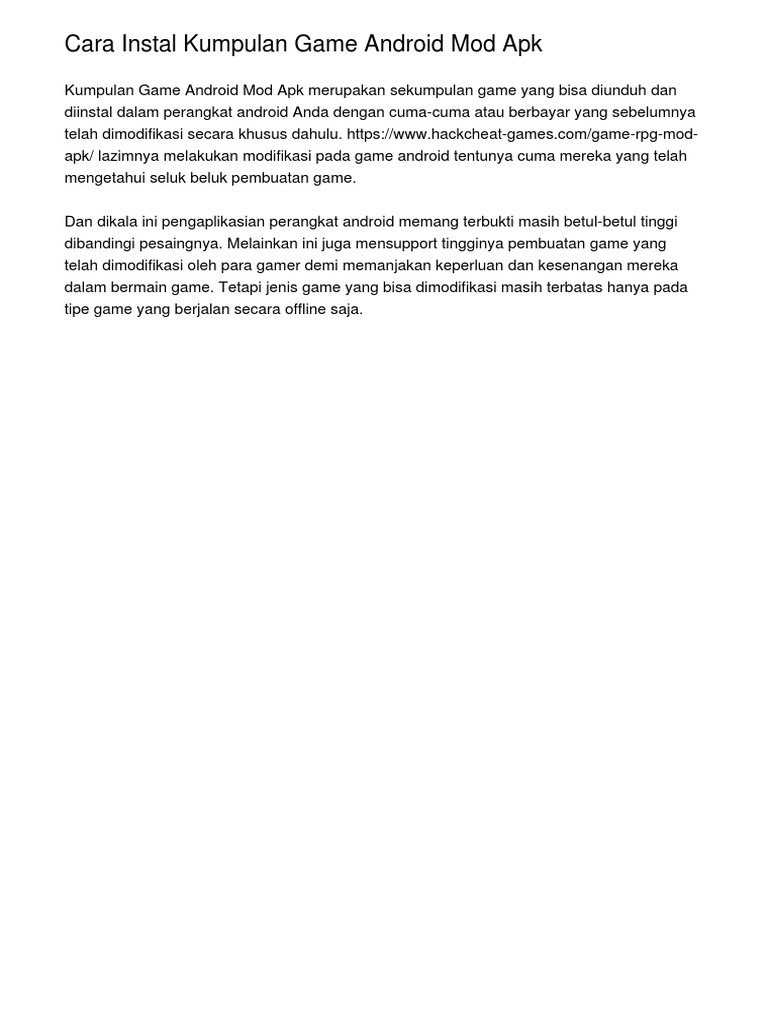 Cara Instal Kumpulan Game Android Mod Apk

Kumpulan Game Android Mod Apk merupakan sekumpulan game yang bisa diunduh dan diinstal dalam perangkat android Anda dengan cuma-cuma atau berbayar yang sebelumnya telah dimodifikasi secara khusus dahulu. https://www.hackcheat-games.com/game-rpg-mod-apk/ lazimnya melakukan modifikasi pada game android tentunya cuma mereka yang telah mengetahui seluk beluk pembuatan game.

Dan dikala ini pengaplikasian perangkat android memang terbukti masih betul-betul tinggi dibandingi pesaingnya. Melainkan ini juga mensupport tingginya pembuatan game yang telah dimodifikasi oleh para gamer demi memanjakan keperluan dan kesenangan mereka dalam bermain game. Tetapi jenis game yang bisa dimodifikasi masih terbatas hanya pada tipe game yang berjalan secara offline saja.